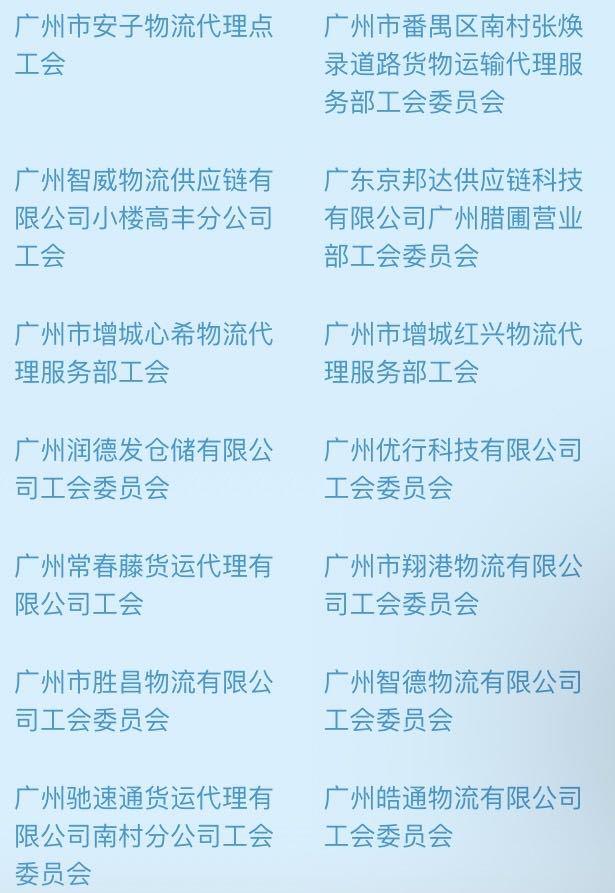 广州市安子物流代理点工会

广州智威物流供应链有限公司小楼高丰分公司工会

广州市增城心希物流代理服务部工会

广州润德发仓储有限公司工会委员会

广州常春藤货运代理有限公司工会

广州市胜昌物流有限公司工会委员会

广州驰速通货运代理有限公司南村分公司工会委员会

广州市番禺区南村张焕录道路货物运输代理服务部工会委员会

广东京邦达供应链科技有限公司广州腊圃营业部工会委员会

广州市增城红兴物流代理服务部工会

广州优行科技有限公司工会委员会

广州市翔港物流有限公司工会委员会

广州智德物流有限公司工会委员会

广州皓通物流有限公司工会委员会